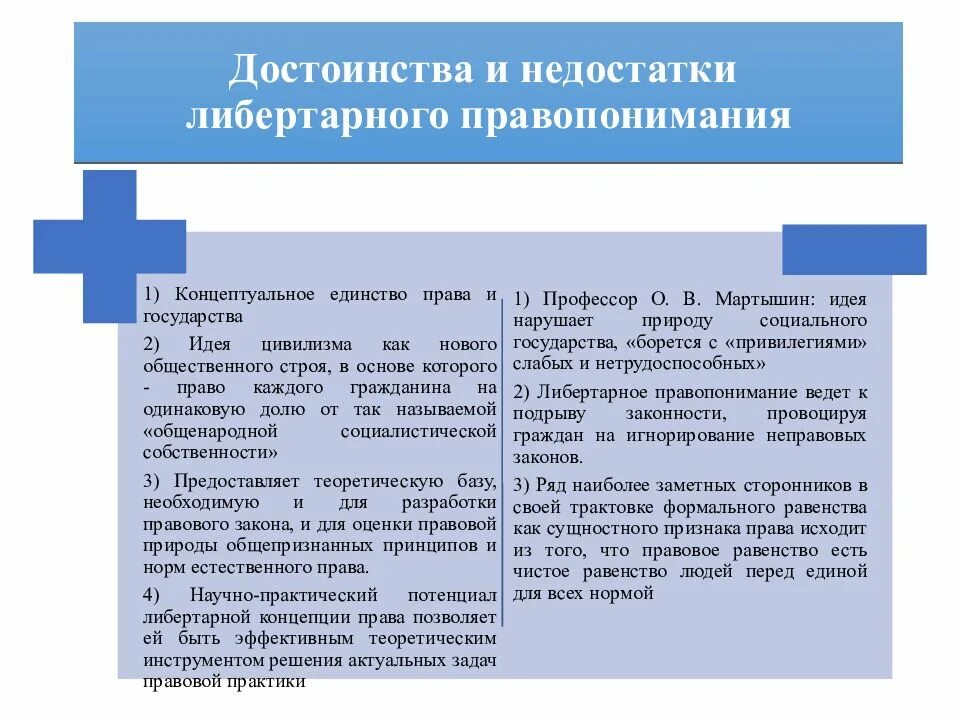 Достоинства и недостатки либертарного правопонимания

1) Концептуальное единство права и государства

2) Идея цивилизма как нового общественного строя, в основе которого - право каждого гражданина на одинаковую долю от так называемой «общенародной социалистической собственности»

3) Предоставляет теоретическую базу, необходимую и для разработки правового закона, и для оценки правовой природы общепризнанных принципов и норм естественного права.

4) Научно-практический потенциал либертарной концепции права позволяет ей быть эффективным теоретическим инструментом решения актуальных задач правовой практики

1) Профессор О. В. Мартышин: идея нарушает природу социального государства, «борется с «привилегиями» слабых и нетрудоспособных»

2) Либертарное правопонимание ведет к подрыву законности, провоцируя граждан на игнорирование неправовых законов.

3) Ряд наиболее заметных сторонников в своей трактовке формального равенства как сущностного признака права исходит из того, что правовое равенство есть чистое равенство людей перед единой для всех нормой